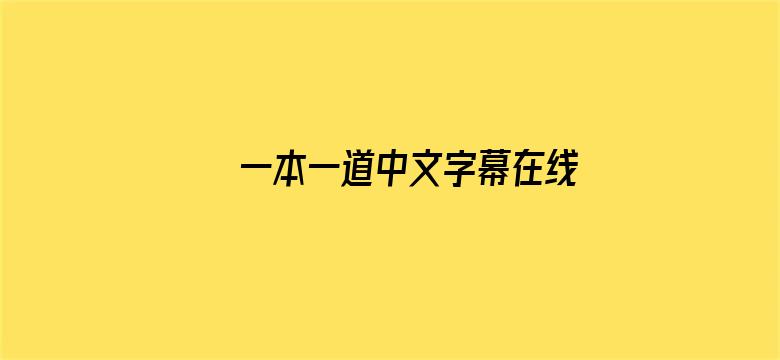 一本一道中文字幕在线